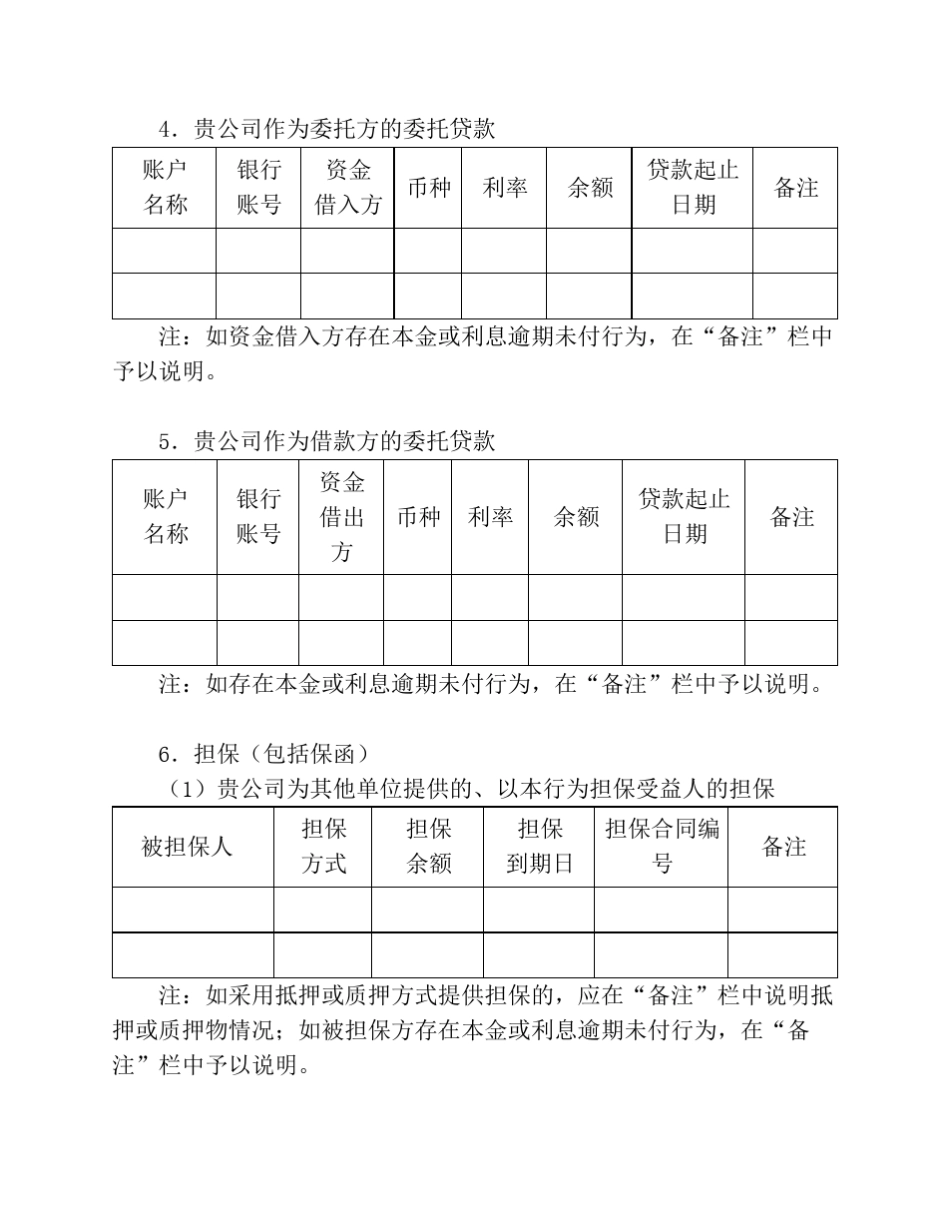 4．贵公司作为委托方的委托贷款

| 账户名称 | 银行账号 | 资金借入方 | 币种 | 利率 | 余额 | 贷款起止日期 | 备注 |
|---|---|---|---|---|---|---|---|
| | | | | | | | |
| | | | | | | | |

注：如资金借入方存在本金或利息逾期未付行为，在“备注”栏中予以说明。

5．贵公司作为借款方的委托贷款

| 账户名称 | 银行账号 | 资金借出方 | 币种 | 利率 | 余额 | 贷款起止日期 | 备注 |
|---|---|---|---|---|---|---|---|
| | | | | | | | |
| | | | | | | | |

注：如存在本金或利息逾期未付行为，在“备注”栏中予以说明。

6．担保（包括保函）

（1）贵公司为其他单位提供的、以本行为担保受益人的担保

| 被担保人 | 担保方式 | 担保余额 | 担保到期日 | 担保合同编号 | 备注 |
|---|---|---|---|---|---|
| | | | | | |
| | | | | | |

注：如采用抵押或质押方式提供担保的，应在“备注”栏中说明抵押或质押物情况；如被担保方存在本金或利息逾期未付行为，在“备注”栏中予以说明。